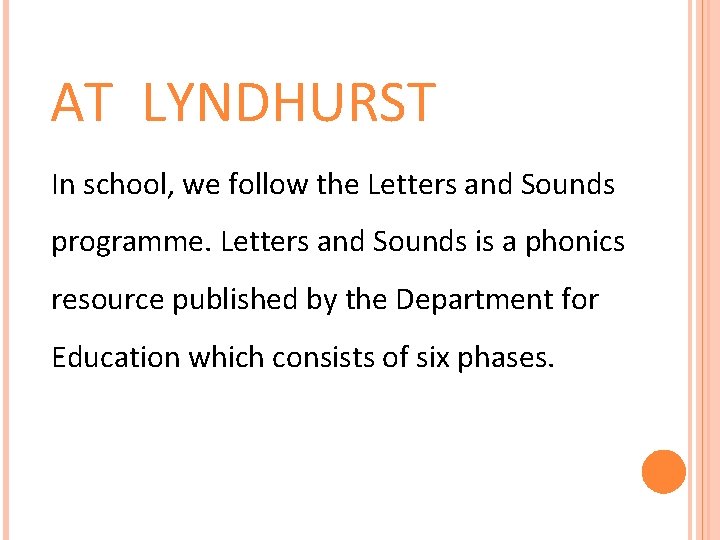 AT LYNDHURST

In school, we follow the Letters and Sounds programme. Letters and Sounds is a phonics resource published by the Department for Education which consists of six phases.